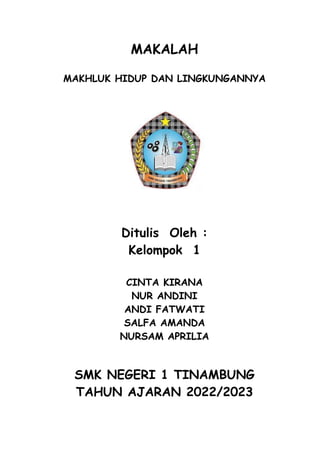 MAKALAH

MAKHLUK HIDUP DAN LINGKUNGANNYA

Ditulis Oleh :
Kelompok 1

CINTA KIRANA
NUR ANDINI
ANDI FATWATI
SALFA AMANDA
NURSAM APRILIA

SMK NEGERI 1 TINAMBUNG
TAHUN AJARAN 2022/2023